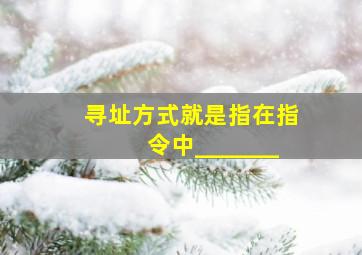 寻址方式就是指在指令中________